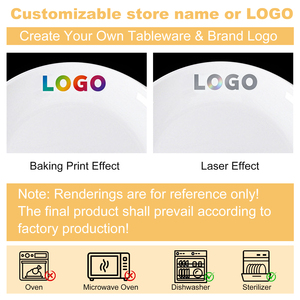 Customizable store name or LOGO

Create Your Own Tableware & Brand Logo

LOGO

LOGO

Baking Print Effect

Laser Effect

Note: Renderings are for reference only! The final product shall prevail according to factory production!

Oven

Microwave Oven

Dishwasher

Sterilizer